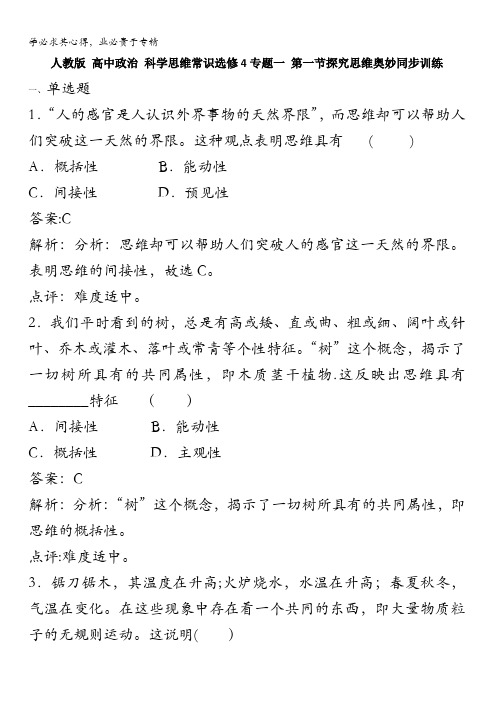 学必求其心得，业必贵于专精

人教版 高中政治 科学思维常识选修4专题一 第一节探究思维奥妙同步训练

一、单选题

1．“人的感官是人认识外界事物的天然界限”，而思维却可以帮助人们突破这一天然的界限。这种观点表明思维具有 （ ）

A．概括性 B．能动性

C．间接性 D．预见性

答案:C

解析：分析：思维却可以帮助人们突破人的感官这一天然的界限。表明思维的间接性，故选C。

点评：难度适中。

2．我们平时看到的树，总是有高或矮、直或曲、粗或细、阔叶或针叶、乔木或灌木、落叶或常青等个性特征。“树”这个概念，揭示了一切树所具有的共同属性，即木质茎干植物.这反映出思维具有________特征 （ ）

A．间接性 B．能动性

C．概括性 D．主观性

答案：C

解析：分析：“树”这个概念，揭示了一切树所具有的共同属性，即思维的概括性。

点评:难度适中。

3．锯刀锯木，其温度在升高;火炉烧水，水温在升高；春夏秋冬，气温在变化。在这些现象中存在着一个共同的东西，即大量物质粒子的无规则运动。这说明( )